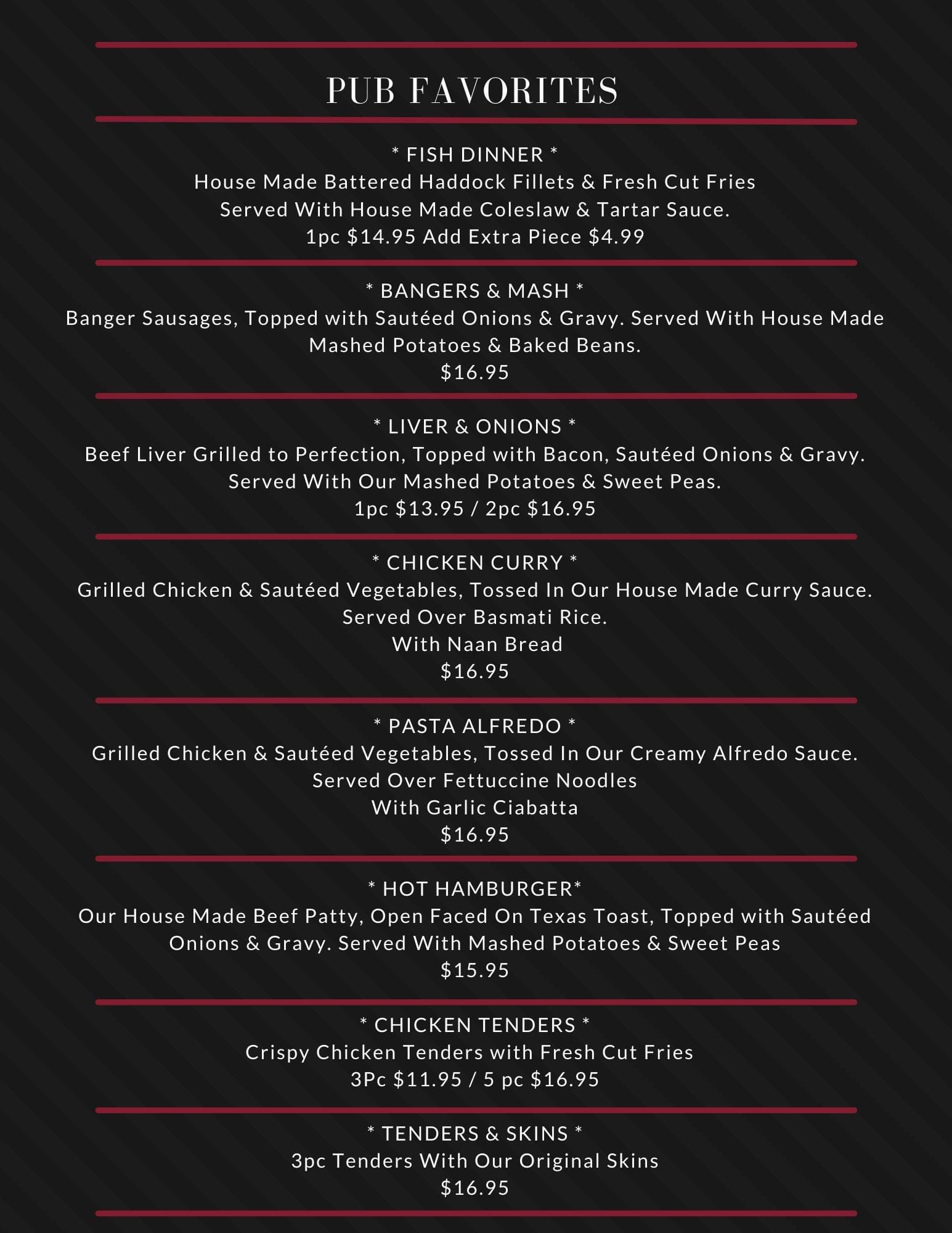 PUB FAVORITES

* FISH DINNER *
House Made Battered Haddock Fillets & Fresh Cut Fries
Served With House Made Coleslaw & Tartar Sauce.
1pc $14.95 Add Extra Piece $4.99

* BANGERS & MASH *
Banger Sausages, Topped with Sautéed Onions & Gravy. Served With House Made Mashed Potatoes & Baked Beans.
$16.95

* LIVER & ONIONS *
Beef Liver Grilled to Perfection, Topped with Bacon, Sautéed Onions & Gravy.
Served With Our Mashed Potatoes & Sweet Peas.
1pc $13.95 / 2pc $16.95

* CHICKEN CURRY *
Grilled Chicken & Sautéed Vegetables, Tossed In Our House Made Curry Sauce.
Served Over Basmati Rice.
With Naan Bread
$16.95

* PASTA ALFREDO *
Grilled Chicken & Sautéed Vegetables, Tossed In Our Creamy Alfredo Sauce.
Served Over Fettuccine Noodles
With Garlic Ciabatta
$16.95

* HOT HAMBURGER*
Our House Made Beef Patty, Open Faced On Texas Toast, Topped with Sautéed Onions & Gravy. Served With Mashed Potatoes & Sweet Peas
$15.95

* CHICKEN TENDERS *
Crispy Chicken Tenders with Fresh Cut Fries
3Pc $11.95 / 5 pc $16.95

* TENDERS & SKINS *
3pc Tenders With Our Original Skins
$16.95